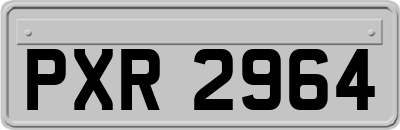 PXR 2964